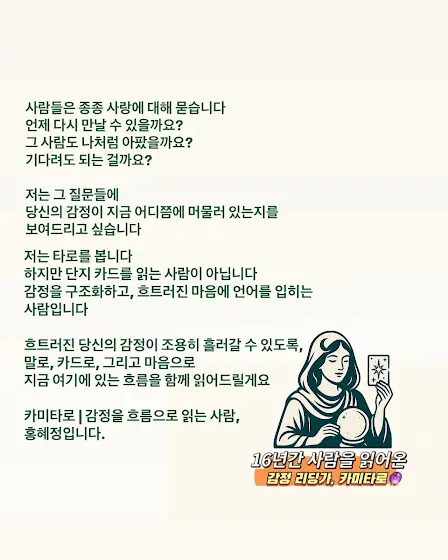 사람들은 종종 사랑에 대해 묻습니다
언제 다시 만날 수 있을까요?
그 사람도 나처럼 아팠을까요?
기다려도 되는 걸까요?

저는 그 질문들에
당신의 감정이 지금 어디쯤에 머물러 있는지를
보여드리고 싶습니다

저는 타로를 봅니다
하지만 단지 카드를 읽는 사람이 아닙니다
감정을 구조화하고, 흐트러진 마음에 언어를 입히는
사람입니다

흐트러진 당신의 감정이 조용히 흘러갈 수 있도록,
말로, 카드로, 그리고 마음으로
지금 여기에 있는 흐름을 함께 읽어드릴게요

카미타로 | 감정을 흐름으로 읽는 사람,
홍혜정입니다.

16년간 사람을 읽어온
감정 리딩가, 카미타로